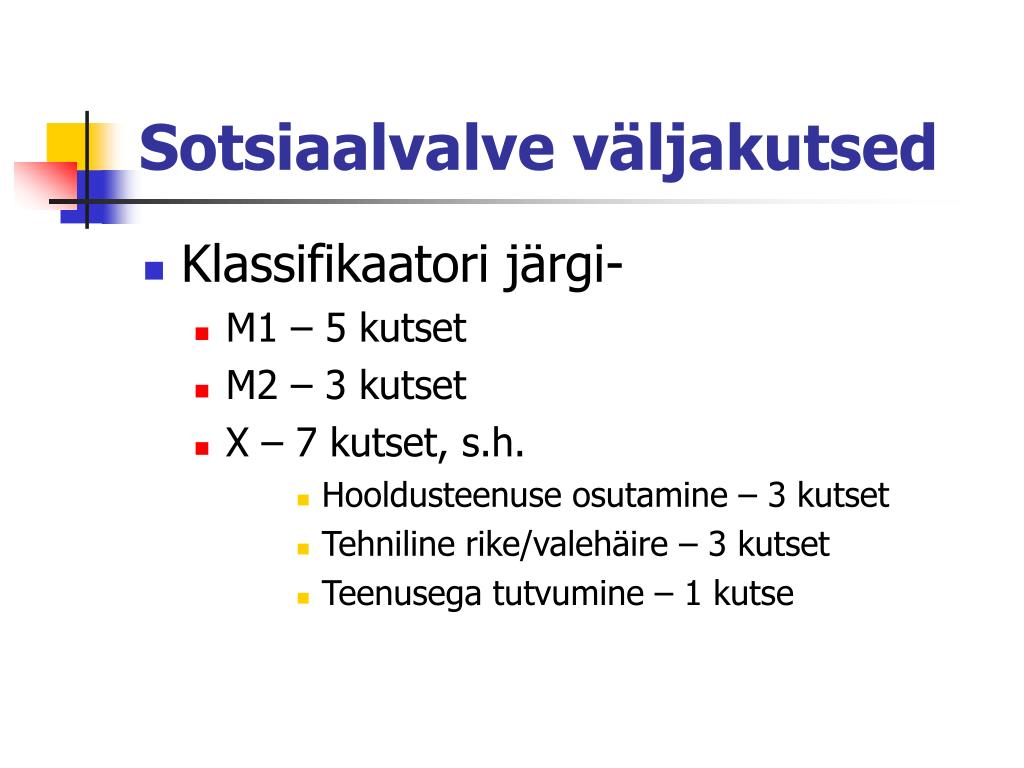 Sotsiaalvalve väljakutsed

Klassifikaatori järgi-

M1 – 5 kutset

M2 – 3 kutset

X – 7 kutset, s.h.

Hooldusteenuse osutamine – 3 kutset

Tehniline rike/valehäire – 3 kutset

Teenusega tutvumine – 1 kutse